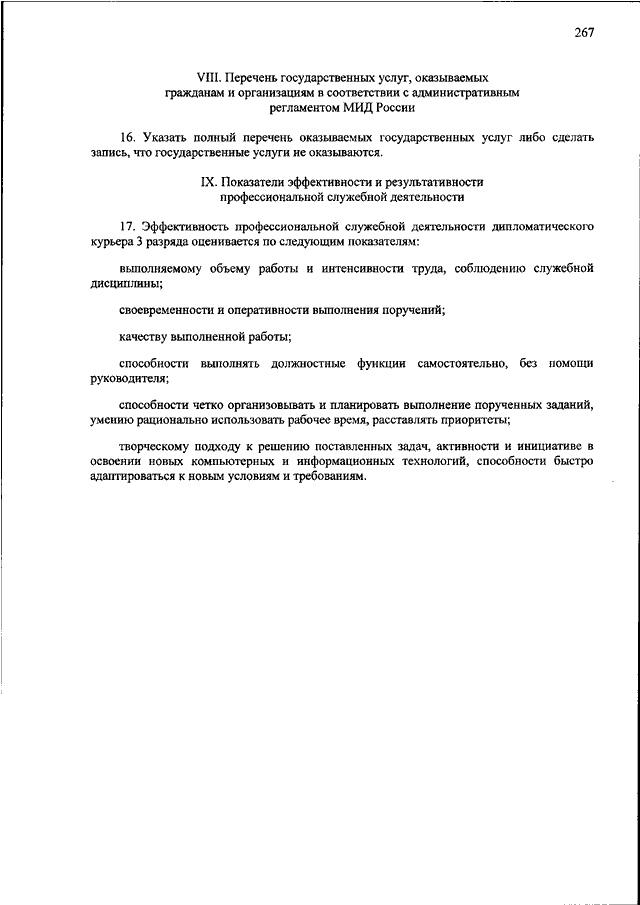 267

VIII. Перечень государственных услуг, оказываемых гражданам и организациям в соответствии с административным регламентом МИД России

16. Указать полный перечень оказываемых государственных услуг либо сделать запись, что государственные услуги не оказываются.

IX. Показатели эффективности и результативности профессиональной служебной деятельности

17. Эффективность профессиональной служебной деятельности дипломатического курьера 3 разряда оценивается по следующим показателям:

выполняемому объему работы и интенсивности труда, соблюдению служебной дисциплины;

своевременности и оперативности выполнения поручений;

качеству выполненной работы;

способности выполнять должностные функции самостоятельно, без помощи руководителя;

способности четко организовывать и планировать выполнение порученных заданий, умению рационально использовать рабочее время, расставлять приоритеты;

творческому подходу к решению поставленных задач, активности и инициативе в освоении новых компьютерных и информационных технологий, способности быстро адаптироваться к новым условиям и требованиям.